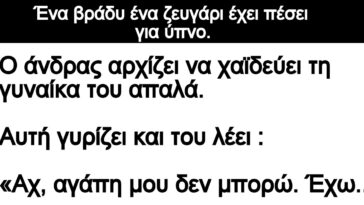 Ένα βράδυ ένα ζευγάρι έχει πέσει για ύπνο.

Ο άνδρας αρχίζει να χαϊδεύει τη γυναίκα του απαλά.

Αυτή γυρίζει και του λέει :

«Αχ, αγάπη μου δεν μπορώ. Έχω..